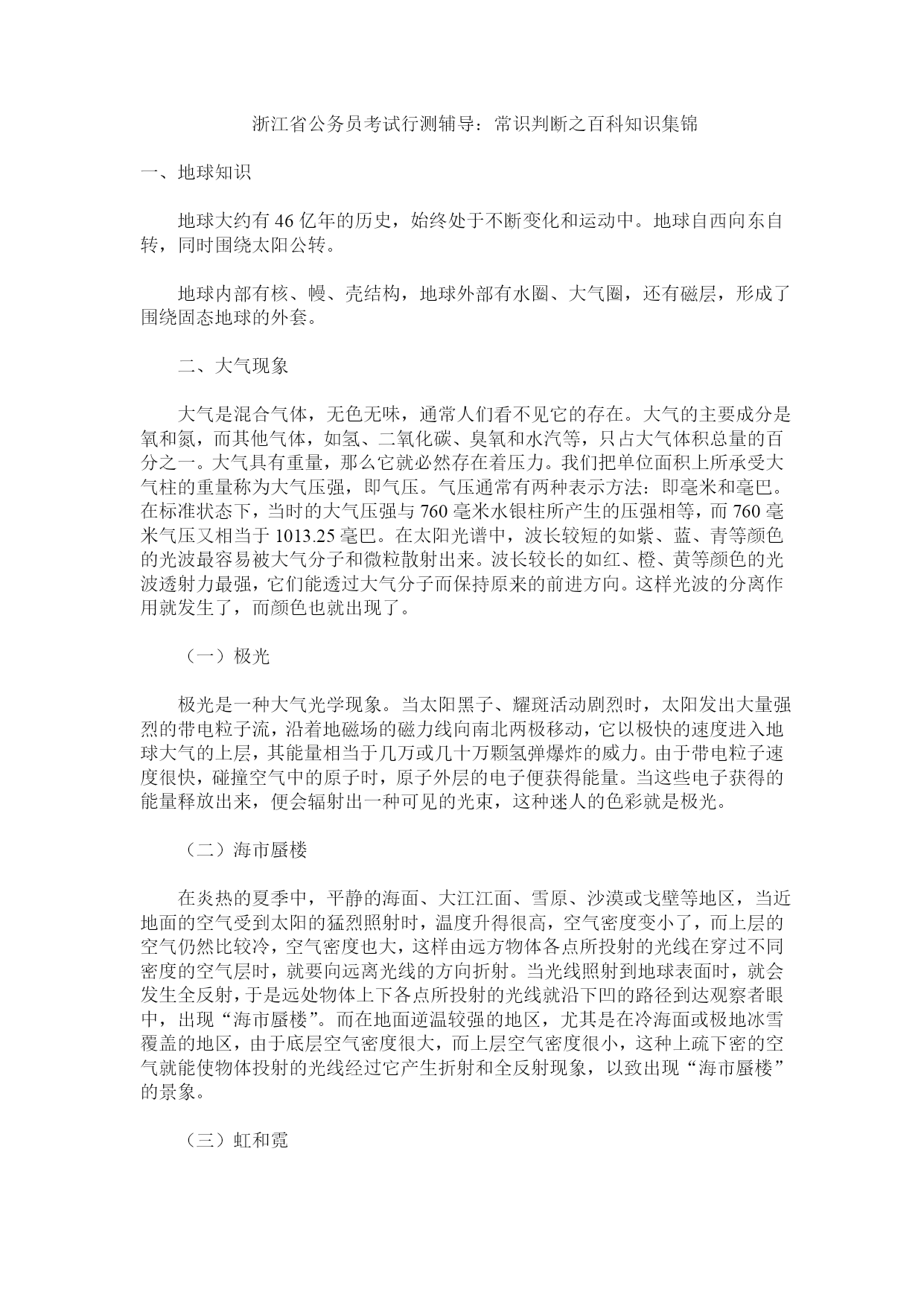 浙江省公务员考试行测辅导：常识判断之百科知识集锦

一、地球知识

地球大约有 46 亿年的历史，始终处于不断变化和运动中。地球自西向东自转，同时围绕太阳公转。

地球内部有核、幔、壳结构，地球外部有水圈、大气圈，还有磁层，形成了围绕固态地球的外套。

二、大气现象

大气是混合气体，无色无味，通常人们看不见它的存在。大气的主要成分是氧和氮，而其他气体，如氢、二氧化碳、臭氧和水汽等，只占大气体积总量的百分之一。大气具有重量，那么它就必然存在着压力。我们把单位面积上所承受大气柱的重量称为大气压强，即气压。气压通常有两种表示方法：即毫米和毫巴。在标准状态下，当时的大气压强与 760 毫米水银柱所产生的压强相等，而 760 毫米气压又相当于 1013.25 毫巴。在太阳光谱中，波长较短的如紫、蓝、青等颜色的光波最容易被大气分子和微粒散射出来。波长较长的如红、橙、黄等颜色的光波透射力最强，它们能透过大气分子而保持原来的前进方向。这样光波的分离作用就发生了，而颜色也就出现了。

（一）极光

极光是一种大气光学现象。当太阳黑子、耀斑活动剧烈时，太阳发出大量强烈的带电粒子流，沿着地磁场的磁力线向南北两极移动，它以极快的速度进入地球大气的上层，其能量相当于几万或几十万颗氢弹爆炸的威力。由于带电粒子速度很快，碰撞空气中的原子时，原子外层的电子便获得能量。当这些电子获得的能量释放出来，便会辐射出一种可见的光束，这种迷人的色彩就是极光。

（二）海市蜃楼

在炎热的夏季中，平静的海面、大江江面、雪原、沙漠或戈壁等地区，当近地面的空气受到太阳的猛烈照射时，温度升得很高，空气密度变小了，而上层的空气仍然比较冷，空气密度也大，这样由远方物体各点所投射的光线在穿过不同密度的空气层时，就要向远离光线的方向折射。当光线照射到地球表面时，就会发生全反射，于是远处物体上下各点所投射的光线就沿下凹的路径到达观察者眼中，出现“海市蜃楼”。而在地面逆温较强的地区，尤其是在冷海面或极地冰雪覆盖的地区，由于底层空气密度很大，而上层空气密度很小，这种上疏下密的空气就能使物体投射的光线经过它产生折射和全反射现象，以致出现“海市蜃楼”的景象。

（三）虹和霓